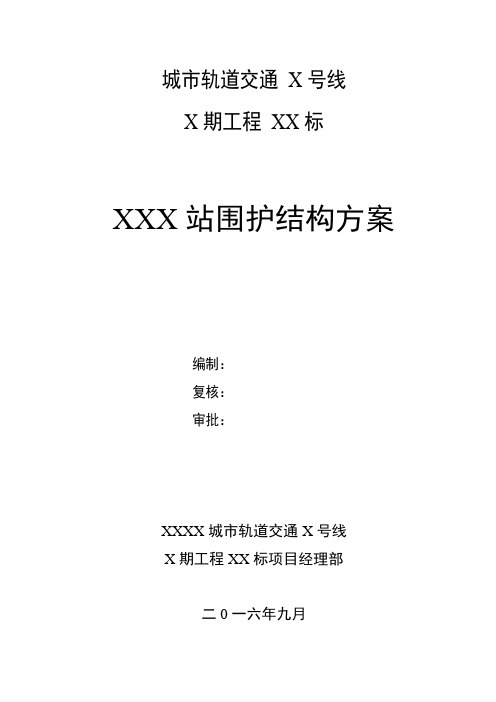 城市轨道交通 X 号线

X 期工程 XX 标

XXX 站围护结构方案

编制：

复核：

审批：

XXXX 城市轨道交通 X 号线

X 期工程 XX 标项目经理部

二 0 一六年九月